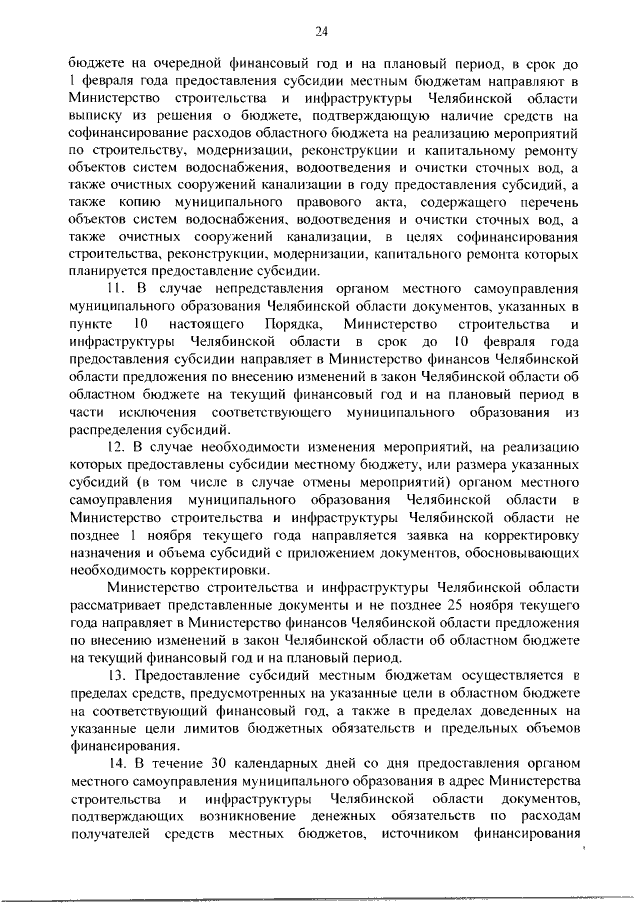 24

бюджете на очередной финансовый год и на плановый период, в срок до 1 февраля года предоставления субсидии местным бюджетам направляют в Министерство строительства и инфраструктуры Челябинской области выписку из решения о бюджете, подтверждающую наличие средств на софинансирование расходов областного бюджета на реализацию мероприятий по строительству, модернизации, реконструкции и капитальному ремонту объектов систем водоснабжения, водоотведения и очистки сточных вод, а также очистных сооружений канализации в году предоставления субсидий, а также копию муниципального правового акта, содержащего перечень объектов систем водоснабжения, водоотведения и очистки сточных вод, а также очистных сооружений канализации, в целях софинансирования строительства, реконструкции, модернизации, капитального ремонта которых планируется предоставление субсидии.

11. В случае непредставления органом местного самоуправления муниципального образования Челябинской области документов, указанных в пункте 10 настоящего Порядка, Министерство строительства и инфраструктуры Челябинской области в срок до 10 февраля года предоставления субсидии направляет в Министерство финансов Челябинской области предложения по внесению изменений в закон Челябинской области об областном бюджете на текущий финансовый год и на плановый период в части исключения соответствующего муниципального образования из распределения субсидий.

12. В случае необходимости изменения мероприятий, на реализацию которых предоставлены субсидии местному бюджету, или размера указанных субсидий (в том числе в случае отмены мероприятий) органом местного самоуправления муниципального образования Челябинской области в Министерство строительства и инфраструктуры Челябинской области не позднее 1 ноября текущего года направляется заявка на корректировку назначения и объема субсидий с приложением документов, обосновывающих необходимость корректировки.

Министерство строительства и инфраструктуры Челябинской области рассматривает представленные документы и не позднее 25 ноября текущего года направляет в Министерство финансов Челябинской области предложения по внесению изменений в закон Челябинской области об областном бюджете на текущий финансовый год и на плановый период.

13. Предоставление субсидий местным бюджетам осуществляется в пределах средств, предусмотренных на указанные цели в областном бюджете на соответствующий финансовый год, а также в пределах доведенных на указанные цели лимитов бюджетных обязательств и предельных объемов финансирования.

14. В течение 30 календарных дней со дня предоставления органом местного самоуправления муниципального образования в адрес Министерства строительства и инфраструктуры Челябинской области документов, подтверждающих возникновение денежных обязательств по расходам получателей средств местных бюджетов, источником финансирования